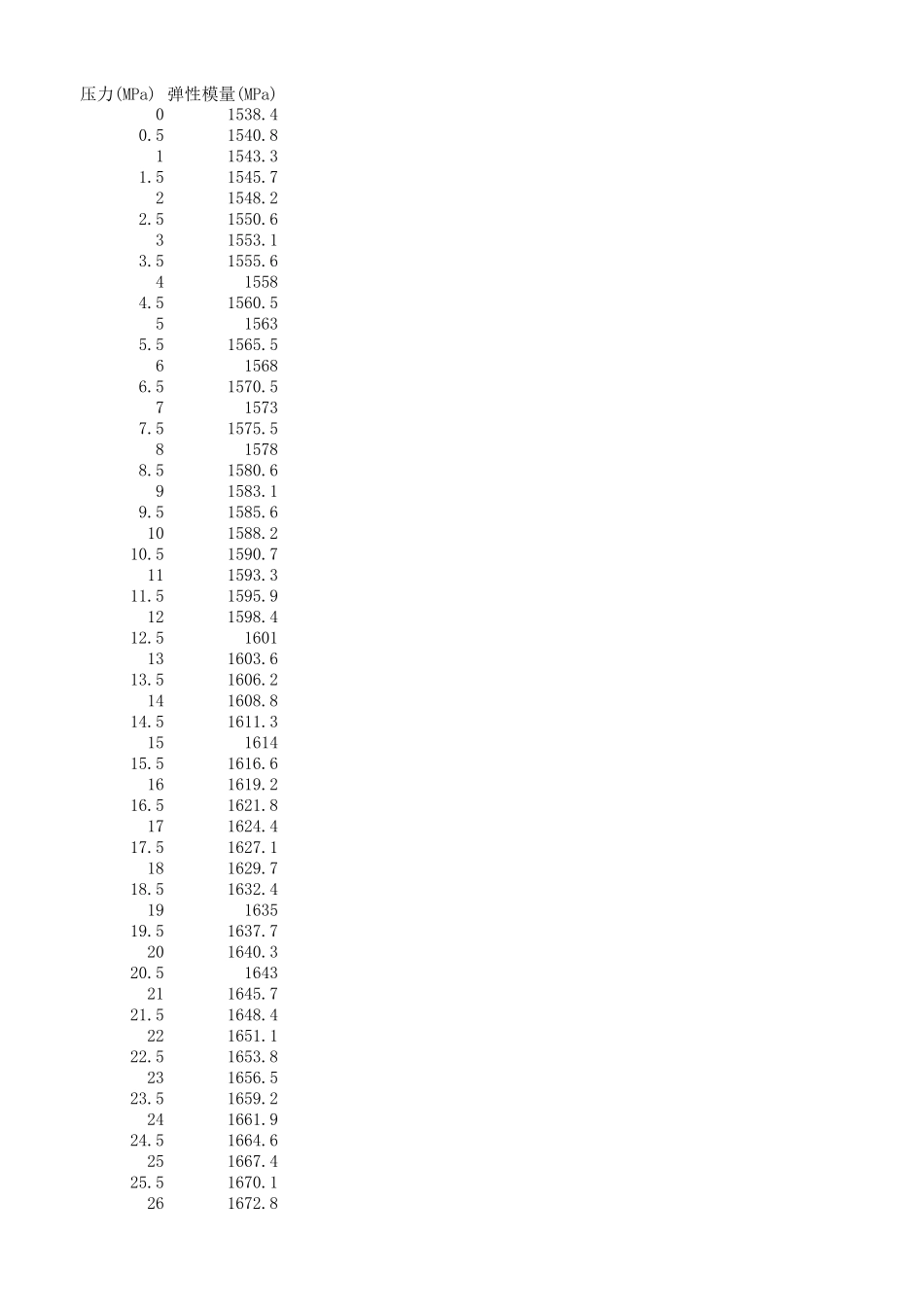 | 压力(MPa) | 弹性模量(MPa) |
|---|---|
| 0 | 1538.4 |
| 0.5 | 1540.8 |
| 1 | 1543.3 |
| 1.5 | 1545.7 |
| 2 | 1548.2 |
| 2.5 | 1550.6 |
| 3 | 1553.1 |
| 3.5 | 1555.6 |
| 4 | 1558 |
| 4.5 | 1560.5 |
| 5 | 1563 |
| 5.5 | 1565.5 |
| 6 | 1568 |
| 6.5 | 1570.5 |
| 7 | 1573 |
| 7.5 | 1575.5 |
| 8 | 1578 |
| 8.5 | 1580.6 |
| 9 | 1583.1 |
| 9.5 | 1585.6 |
| 10 | 1588.2 |
| 10.5 | 1590.7 |
| 11 | 1593.3 |
| 11.5 | 1595.9 |
| 12 | 1598.4 |
| 12.5 | 1601 |
| 13 | 1603.6 |
| 13.5 | 1606.2 |
| 14 | 1608.8 |
| 14.5 | 1611.3 |
| 15 | 1614 |
| 15.5 | 1616.6 |
| 16 | 1619.2 |
| 16.5 | 1621.8 |
| 17 | 1624.4 |
| 17.5 | 1627.1 |
| 18 | 1629.7 |
| 18.5 | 1632.4 |
| 19 | 1635 |
| 19.5 | 1637.7 |
| 20 | 1640.3 |
| 20.5 | 1643 |
| 21 | 1645.7 |
| 21.5 | 1648.4 |
| 22 | 1651.1 |
| 22.5 | 1653.8 |
| 23 | 1656.5 |
| 23.5 | 1659.2 |
| 24 | 1661.9 |
| 24.5 | 1664.6 |
| 25 | 1667.4 |
| 25.5 | 1670.1 |
| 26 | 1672.8 |